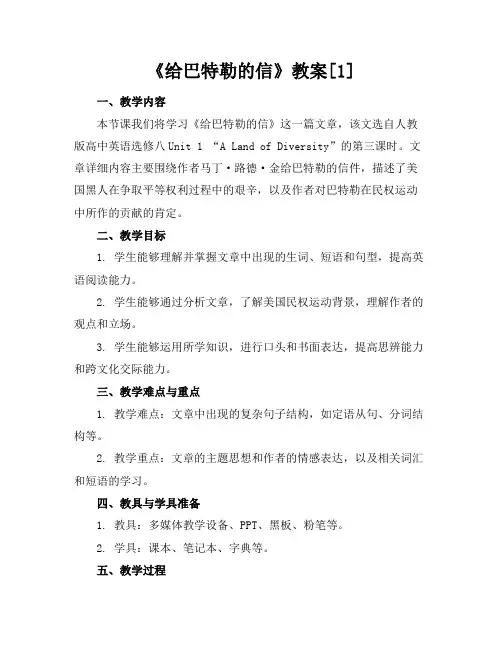 《给巴特勒的信》教案[1]

一、教学内容

本节课我们将学习《给巴特勒的信》这一篇文章，该文选自人教版高中英语选修八 Unit 1 “A Land of Diversity”的第三课时。文章详细内容主要围绕作者马丁·路德·金给巴特勒的信件，描述了美国黑人在争取平等权利过程中的艰辛，以及作者对巴特勒在民权运动中所作的贡献的肯定。

二、教学目标

1. 学生能够理解并掌握文章中出现的生词、短语和句型，提高英语阅读能力。

2. 学生能够通过分析文章，了解美国民权运动背景，理解作者的观点和立场。

3. 学生能够运用所学知识，进行口头和书面表达，提高思辨能力和跨文化交际能力。

三、教学难点与重点

1. 教学难点：文章中出现的复杂句子结构，如定语从句、分词结构等。

2. 教学重点：文章的主题思想和作者的情感表达，以及相关词汇和短语的学习。

四、教具与学具准备

1. 教具：多媒体教学设备、PPT、黑板、粉笔等。

2. 学具：课本、笔记本、字典等。

五、教学过程